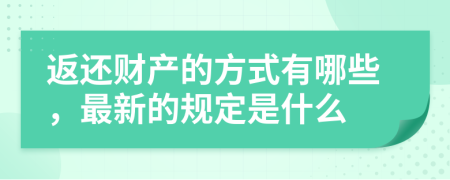 返还财产的方式有哪些，最新的规定是什么